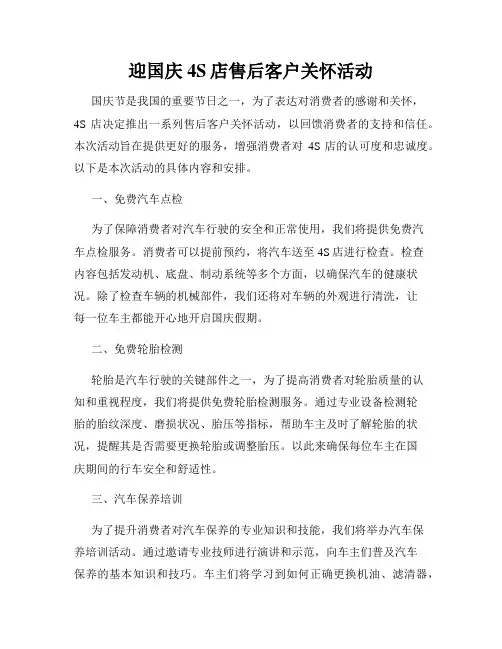 迎国庆 4S 店售后客户关怀活动

国庆节是我国的重要节日之一，为了表达对消费者的感谢和关怀，4S 店决定推出一系列售后客户关怀活动，以回馈消费者的支持和信任。本次活动旨在提供更好的服务，增强消费者对 4S 店的认可度和忠诚度。以下是本次活动的具体内容和安排。

一、免费汽车点检

为了保障消费者对汽车行驶的安全和正常使用，我们将提供免费汽车点检服务。消费者可以提前预约，将汽车送至 4S 店进行检查。检查内容包括发动机、底盘、制动系统等多个方面，以确保汽车的健康状况。除了检查车辆的机械部件，我们还将对车辆的外观进行清洗，让每一位车主都能开心地开启国庆假期。

二、免费轮胎检测

轮胎是汽车行驶的关键部件之一，为了提高消费者对轮胎质量的认知和重视程度，我们将提供免费轮胎检测服务。通过专业设备检测轮胎的胎纹深度、磨损状况、胎压等指标，帮助车主及时了解轮胎的状况，提醒其是否需要更换轮胎或调整胎压。以此来确保每位车主在国庆期间的行车安全和舒适性。

三、汽车保养培训

为了提升消费者对汽车保养的专业知识和技能，我们将举办汽车保养培训活动。通过邀请专业技师进行演讲和示范，向车主们普及汽车保养的基本知识和技巧。车主们将学习到如何正确更换机油、滤清器，